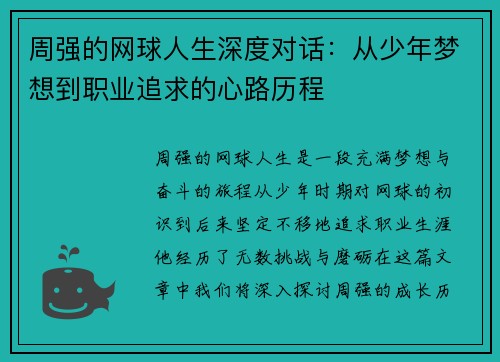 周强的网球人生深度对话：从少年梦想到职业追求的心路历程

周强的网球人生是一段充满梦想与奋斗的旅程从少年时期对网球的初识到后来坚定不移地追求职业生涯他经历了无数挑战与磨砺在这篇文章中我们将深入探讨周强的成长历